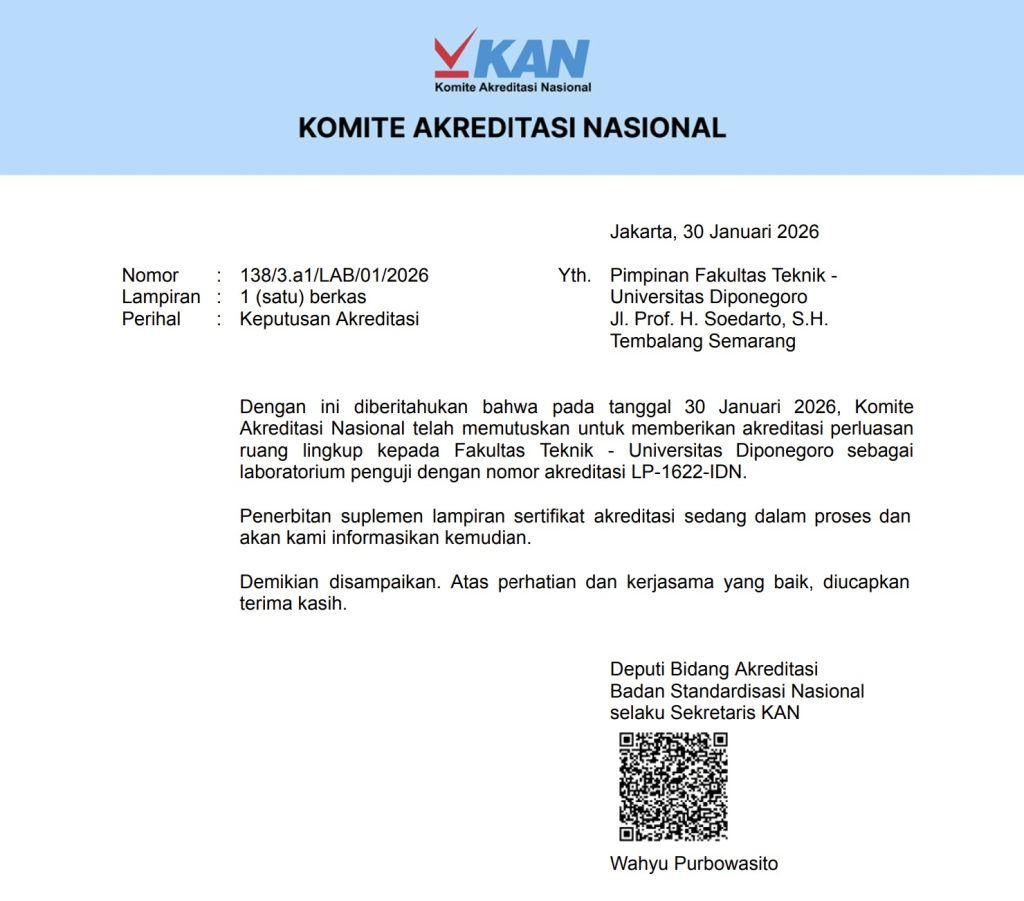 KAN
Komite Akreditasi Nasional

KOMITE AKREDITASI NASIONAL

Jakarta, 30 Januari 2026

Nomor : 138/3.a1/LAB/01/2026
Lampiran : 1 (satu) berkas
Perihal : Keputusan Akreditasi

Yth. Pimpinan Fakultas Teknik - Universitas Diponegoro
Jl. Prof. H. Soedarto, S.H.
Tembalang Semarang

Dengan ini diberitahukan bahwa pada tanggal 30 Januari 2026, Komite Akreditasi Nasional telah memutuskan untuk memberikan akreditasi perluasan ruang lingkup kepada Fakultas Teknik - Universitas Diponegoro sebagai laboratorium penguji dengan nomor akreditasi LP-1622-IDN.

Penerbitan suplemen lampiran sertifikat akreditasi sedang dalam proses dan akan kami informasikan kemudian.

Demikian disampaikan. Atas perhatian dan kerjasama yang baik, diucapkan terima kasih.

Deputi Bidang Akreditasi
Badan Standardisasi Nasional
selaku Sekretaris KAN

Wahyu Purbowasito